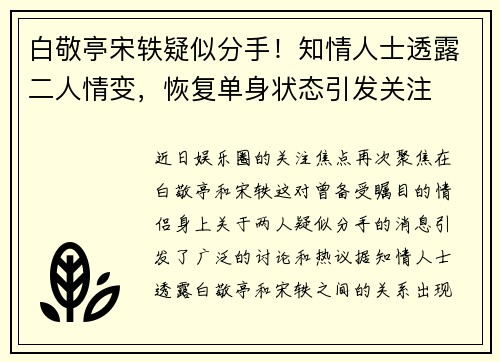 白敬亭宋轶疑似分手！知情人士透露二人情变，恢复单身状态引发关注

近日娱乐圈的关注焦点再次聚焦在白敬亭和宋轶这对曾备受瞩目的情侣身上关于两人疑似分手的消息引发了广泛的讨论和热议据知情人士透露白敬亭和宋轶之间的关系出现